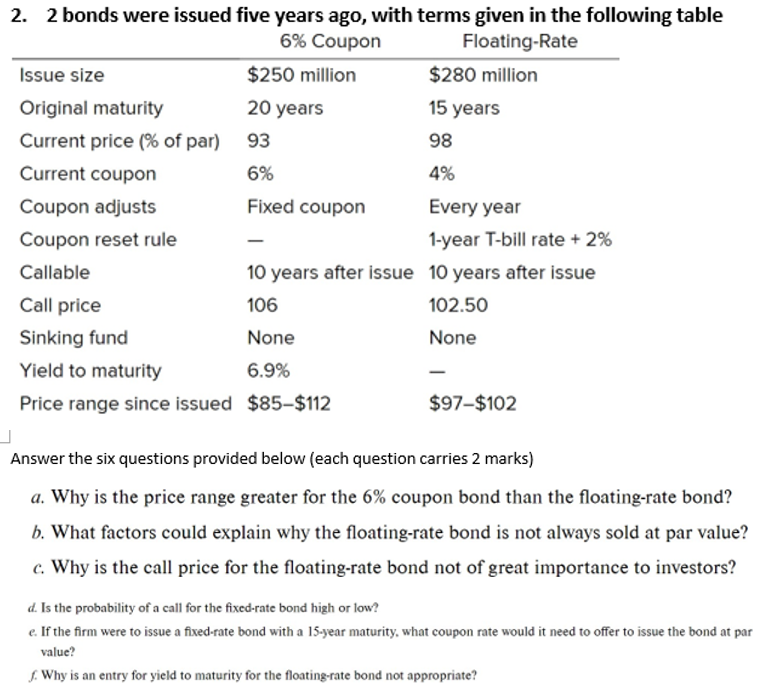 2. 2 bonds were issued five years ago, with terms given in the following table

| | 6% Coupon | Floating-Rate |
|---|---|---|
| Issue size | $250 million | $280 million |
| Original maturity | 20 years | 15 years |
| Current price (% of par) | 93 | 98 |
| Current coupon | 6% | 4% |
| Coupon adjusts | Fixed coupon | Every year |
| Coupon reset rule | — | 1-year T-bill rate + 2% |
| Callable | 10 years after issue | 10 years after issue |
| Call price | 106 | 102.50 |
| Sinking fund | None | None |
| Yield to maturity | 6.9% | — |
| Price range since issued | $85–$112 | $97–$102 |

Answer the six questions provided below (each question carries 2 marks)

a. Why is the price range greater for the 6% coupon bond than the floating-rate bond?

b. What factors could explain why the floating-rate bond is not always sold at par value?

c. Why is the call price for the floating-rate bond not of great importance to investors?

d. Is the probability of a call for the fixed-rate bond high or low?

e. If the firm were to issue a fixed-rate bond with a 15-year maturity, what coupon rate would it need to offer to issue the bond at par value?

f. Why is an entry for yield to maturity for the floating-rate bond not appropriate?